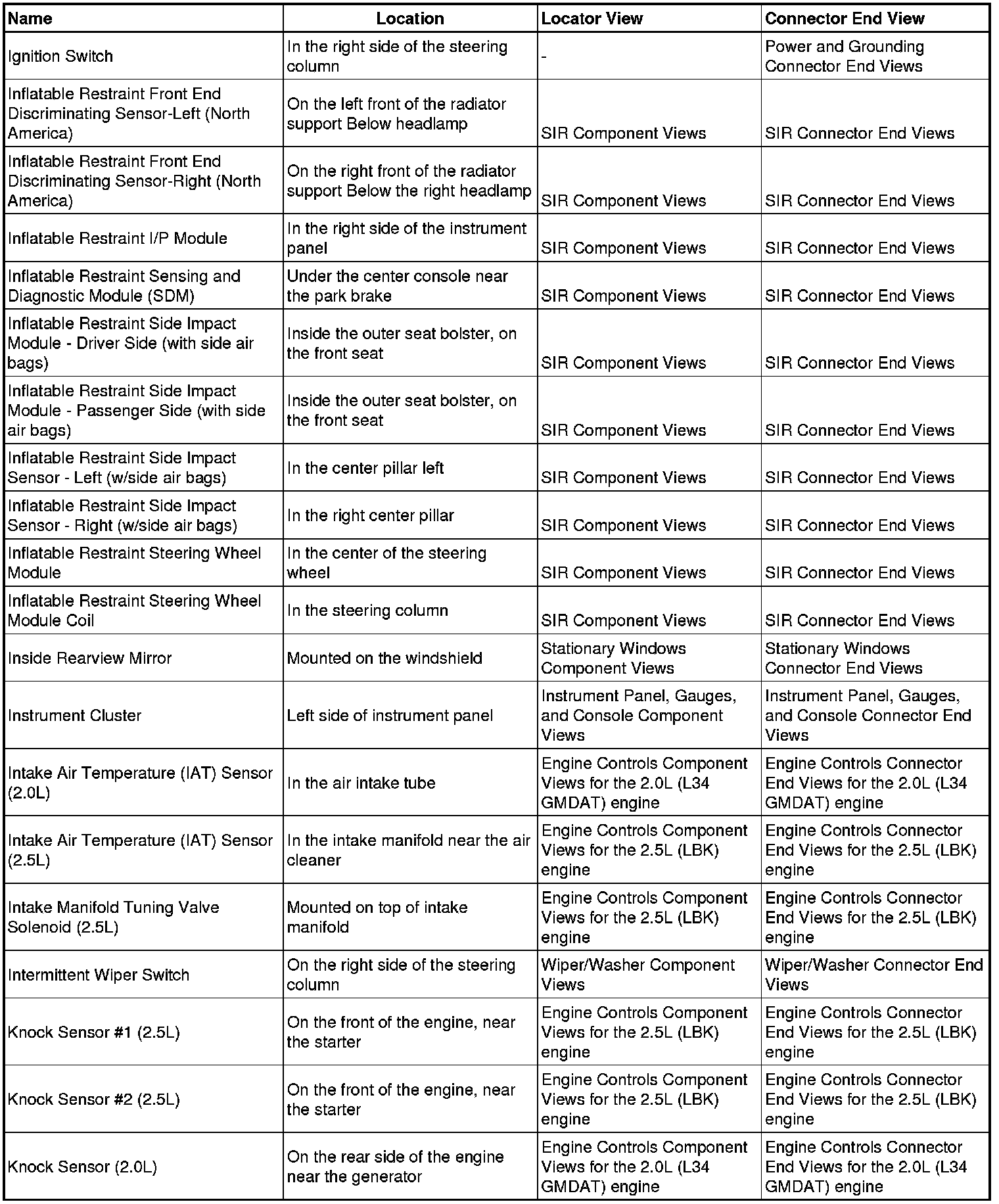 | Name | Location | Locator View | Connector End View |
|---|---|---|---|
| Ignition Switch | In the right side of the steering column | - | Power and Grounding Connector End Views |
| Inflatable Restraint Front End Discriminating Sensor-Left (North America) | On the left front of the radiator support Below headlamp | SIR Component Views | SIR Connector End Views |
| Inflatable Restraint Front End Discriminating Sensor-Right (North America) | On the right front of the radiator support Below the right headlamp | SIR Component Views | SIR Connector End Views |
| Inflatable Restraint I/P Module | In the right side of the instrument panel | SIR Component Views | SIR Connector End Views |
| Inflatable Restraint Sensing and Diagnostic Module (SDM) | Under the center console near the park brake | SIR Component Views | SIR Connector End Views |
| Inflatable Restraint Side Impact Module - Driver Side (with side air bags) | Inside the outer seat bolster, on the front seat | SIR Component Views | SIR Connector End Views |
| Inflatable Restraint Side Impact Module - Passenger Side (with side air bags) | Inside the outer seat bolster, on the front seat | SIR Component Views | SIR Connector End Views |
| Inflatable Restraint Side Impact Sensor - Left (w/side air bags) | In the center pillar left | SIR Component Views | SIR Connector End Views |
| Inflatable Restraint Side Impact Sensor - Right (w/side air bags) | In the right center pillar | SIR Component Views | SIR Connector End Views |
| Inflatable Restraint Steering Wheel Module | In the center of the steering wheel | SIR Component Views | SIR Connector End Views |
| Inflatable Restraint Steering Wheel Module Coil | In the steering column | SIR Component Views | SIR Connector End Views |
| Inside Rearview Mirror | Mounted on the windshield | Stationary Windows Component Views | Stationary Windows Connector End Views |
| Instrument Cluster | Left side of instrument panel | Instrument Panel, Gauges, and Console Component Views | Instrument Panel, Gauges, and Console Connector End Views |
| Intake Air Temperature (IAT) Sensor (2.0L) | In the air intake tube | Engine Controls Component Views for the 2.0L (L34 GMDAT) engine | Engine Controls Connector End Views for the 2.0L (L34 GMDAT) engine |
| Intake Air Temperature (IAT) Sensor (2.5L) | In the intake manifold near the air cleaner | Engine Controls Component Views for the 2.5L (LBK) engine | Engine Controls Connector End Views for the 2.5L (LBK) engine |
| Intake Manifold Tuning Valve Solenoid (2.5L) | Mounted on top of intake manifold | Engine Controls Component Views for the 2.5L (LBK) engine | Engine Controls Connector End Views for the 2.5L (LBK) engine |
| Intermittent Wiper Switch | On the right side of the steering column | Wiper/Washer Component Views | Wiper/Washer Connector End Views |
| Knock Sensor #1 (2.5L) | On the front of the engine, near the starter | Engine Controls Component Views for the 2.5L (LBK) engine | Engine Controls Connector End Views for the 2.5L (LBK) engine |
| Knock Sensor #2 (2.5L) | On the front of the engine, near the starter | Engine Controls Component Views for the 2.5L (LBK) engine | Engine Controls Connector End Views for the 2.5L (LBK) engine |
| Knock Sensor (2.0L) | On the rear side of the engine near the generator | Engine Controls Component Views for the 2.0L (L34 GMDAT) engine | Engine Controls Connector End Views for the 2.0L (L34 GMDAT) engine |